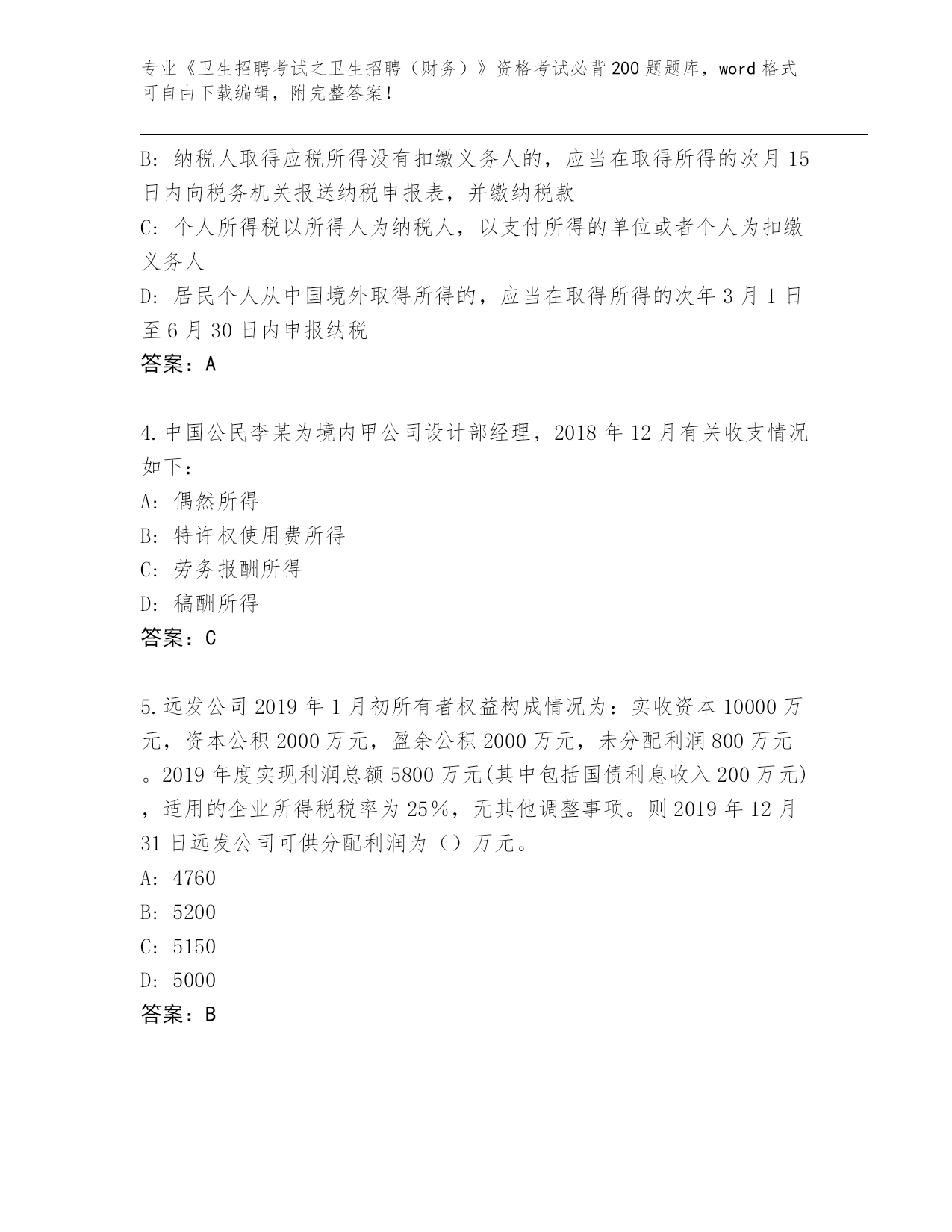 专业《卫生招聘考试之卫生招聘（财务）》资格考试必背200题题库，word格式可自由下载编辑，附完整答案！

B: 纳税人取得应税所得没有扣缴义务人的，应当在取得所得的次月15日内向税务机关报送纳税申报表，并缴纳税款
C: 个人所得税以所得人为纳税人，以支付所得的单位或者个人为扣缴义务人
D: 居民个人从中国境外取得所得的，应当在取得所得的次年3月1日至6月30日内申报纳税
答案：A

4.中国公民李某为境内甲公司设计部经理，2018年12月有关收支情况如下：
A: 偶然所得
B: 特许权使用费所得
C: 劳务报酬所得
D: 稿酬所得
答案：C

5.远发公司2019年1月初所有者权益构成情况为：实收资本10000万元，资本公积2000万元，盈余公积2000万元，未分配利润800万元。2019年度实现利润总额5800万元(其中包括国债利息收入200万元)，适用的企业所得税税率为25%，无其他调整事项。则2019年12月31日远发公司可供分配利润为（）万元。
A: 4760
B: 5200
C: 5150
D: 5000
答案：B